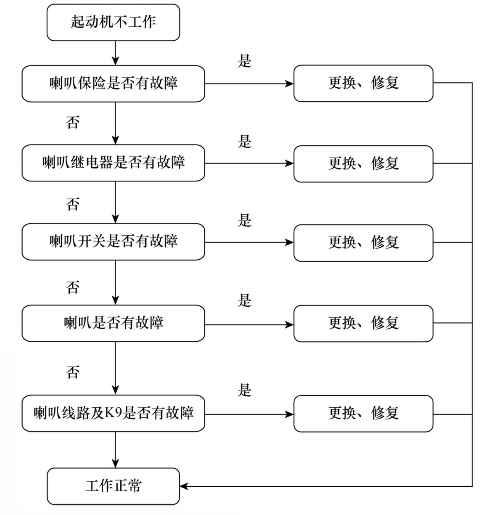 起动机不工作

喇叭保险是否有故障
是
更换、修复
否

喇叭继电器是否有故障
是
更换、修复
否

喇叭开关是否有故障
是
更换、修复
否

喇叭是否有故障
是
更换、修复
否

喇叭线路及K9是否有故障
是
更换、修复

工作正常